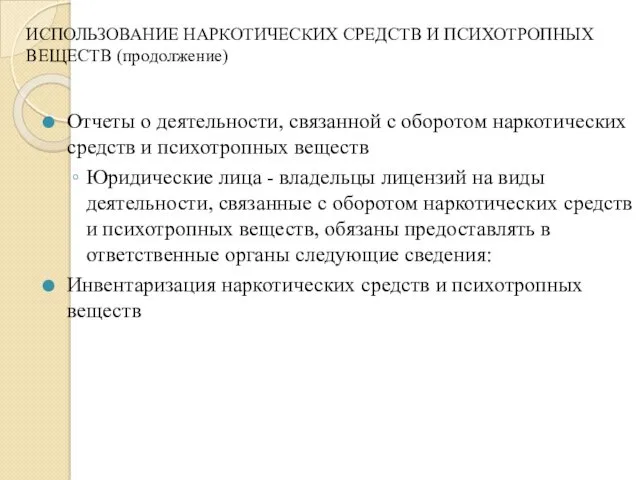 ИСПОЛЬЗОВАНИЕ НАРКОТИЧЕСКИХ СРЕДСТВ И ПСИХОТРОПНЫХ ВЕЩЕСТВ (продолжение)

Отчеты о деятельности, связанной с оборотом наркотических средств и психотропных веществ

Юридические лица - владельцы лицензий на виды деятельности, связанные с оборотом наркотических средств и психотропных веществ, обязаны предоставлять в ответственные органы следующие сведения:

Инвентаризация наркотических средств и психотропных веществ